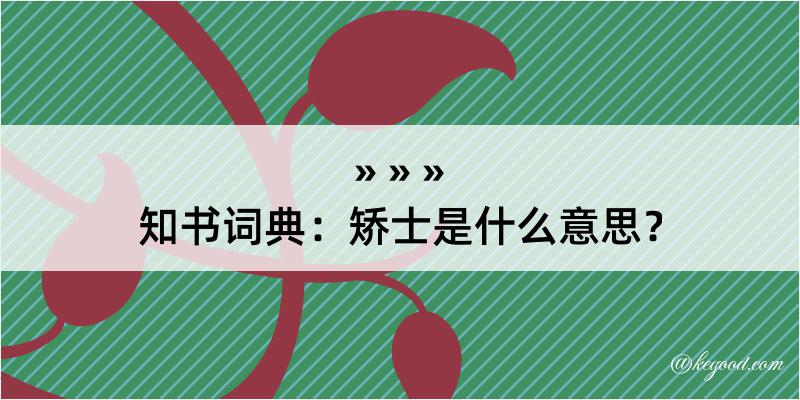 » » »
知书词典：矫士是什么意思？

@kegood.com